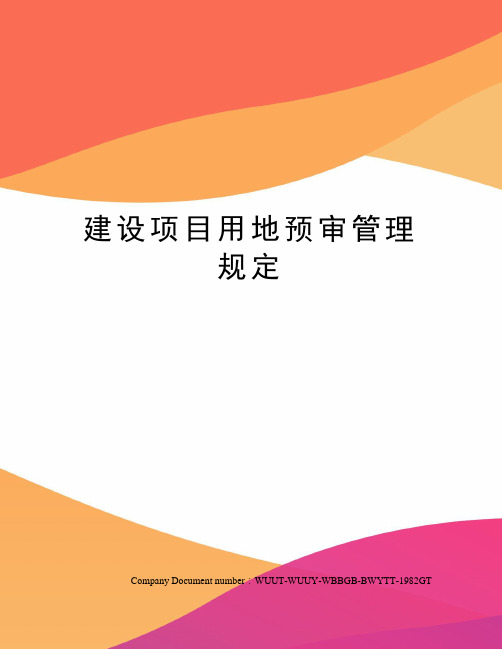 建设项目用地预审管理规定

Company Document number：WUUT-WUUY-WBBGB-BWYTT-1982GT